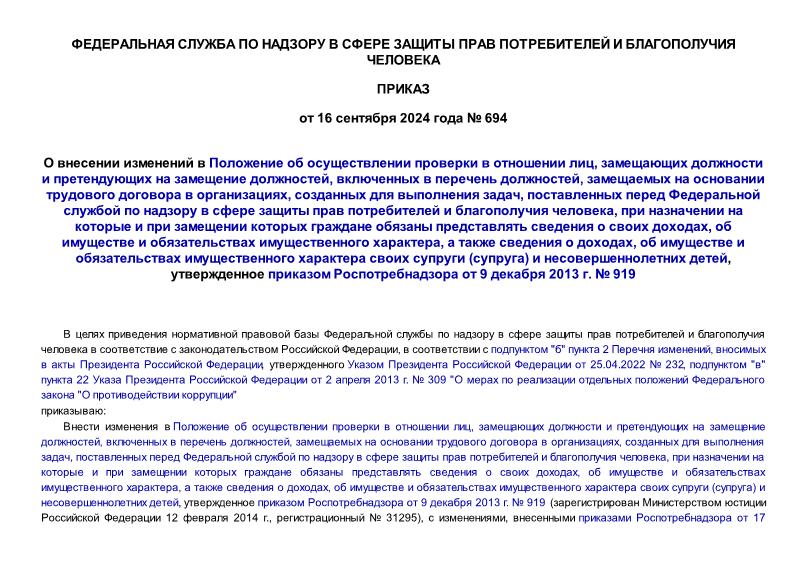 ФЕДЕРАЛЬНАЯ СЛУЖБА ПО НАДЗОРУ В СФЕРЕ ЗАЩИТЫ ПРАВ ПОТРЕБИТЕЛЕЙ И БЛАГОПОЛУЧИЯ ЧЕЛОВЕКА

ПРИКАЗ

от 16 сентября 2024 года № 694

О внесении изменений в Положение об осуществлении проверки в отношении лиц, замещающих должности и претендующих на замещение должностей, включенных в перечень должностей, замещаемых на основании трудового договора в организациях, созданных для выполнения задач, поставленных перед Федеральной службой по надзору в сфере защиты прав потребителей и благополучия человека, при назначении на которые и при замещении которых граждане обязаны представлять сведения о своих доходах, об имуществе и обязательствах имущественного характера, а также сведения о доходах, об имуществе и обязательствах имущественного характера своих супруги (супруга) и несовершеннолетних детей, утвержденное приказом Роспотребнадзора от 9 декабря 2013 г. № 919

В целях приведения нормативной правовой базы Федеральной службы по надзору в сфере защиты прав потребителей и благополучия человека в соответствие с законодательством Российской Федерации, в соответствии с подпунктом "б" пункта 2 Перечня изменений, вносимых в акты Президента Российской Федерации, утвержденного Указом Президента Российской Федерации от 25.04.2022 № 232, подпунктом "в" пункта 22 Указа Президента Российской Федерации от 2 апреля 2013 г. № 309 "О мерах по реализации отдельных положений Федерального закона "О противодействии коррупции"
приказываю:

Внести изменения в Положение об осуществлении проверки в отношении лиц, замещающих должности и претендующих на замещение должностей, включенных в перечень должностей, замещаемых на основании трудового договора в организациях, созданных для выполнения задач, поставленных перед Федеральной службой по надзору в сфере защиты прав потребителей и благополучия человека, при назначении на которые и при замещении которых граждане обязаны представлять сведения о своих доходах, об имуществе и обязательствах имущественного характера, а также сведения о доходах, об имуществе и обязательствах имущественного характера своих супруги (супруга) и несовершеннолетних детей, утвержденное приказом Роспотребнадзора от 9 декабря 2013 г. № 919 (зарегистрирован Министерством юстиции Российской Федерации 12 февраля 2014 г., регистрационный № 31295), с изменениями, внесенными приказами Роспотребнадзора от 17